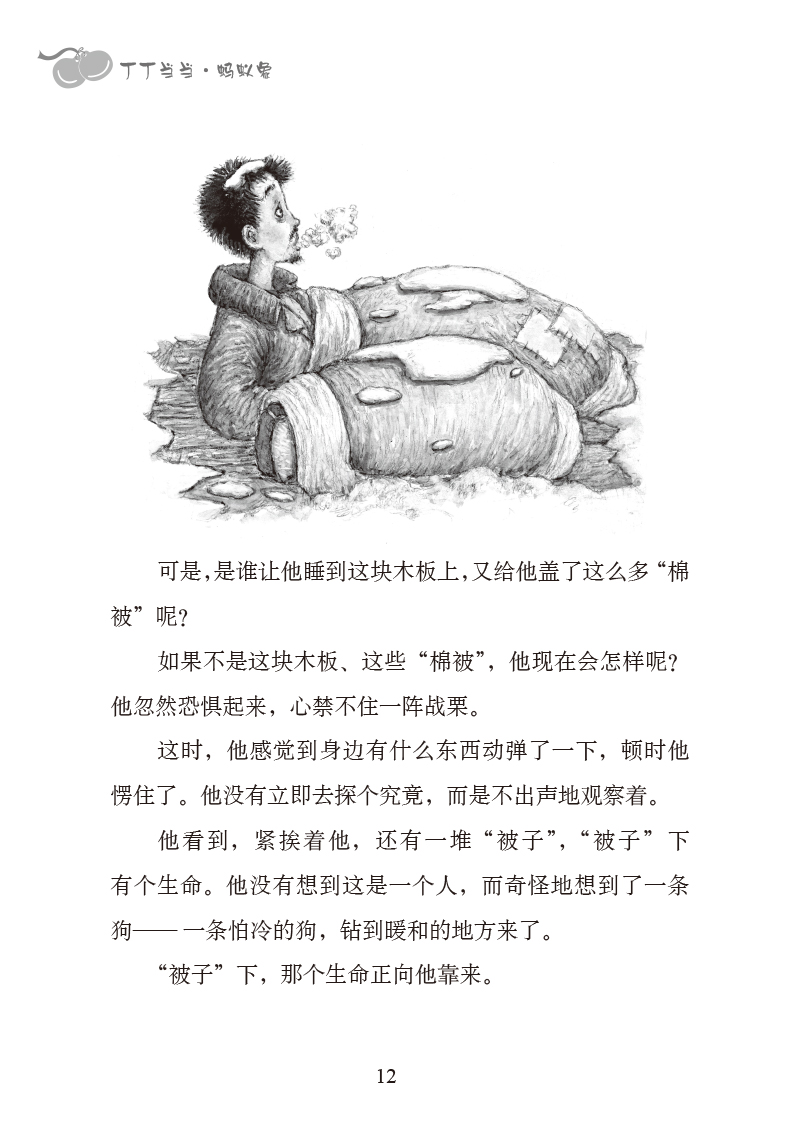 丁丁当当·蚂蚁象

可是,是谁让他睡到这块木板上,又给他盖了这么多“棉被”呢?

如果不是这块木板、这些“棉被”,他现在会怎样呢?他忽然恐惧起来,心禁不住一阵战栗。

这时,他感觉到身边有什么东西动弹了一下,顿时他愣住了。他没有立即去探个究竟,而是不出声地观察着。

他看到,紧挨着他,还有一堆“被子”,“被子”下有个生命。他没有想到这是一个人,而奇怪地想到了一条狗——一条怕冷的狗,钻到暖和的地方来了。

“被子”下,那个生命正向他靠来。

12